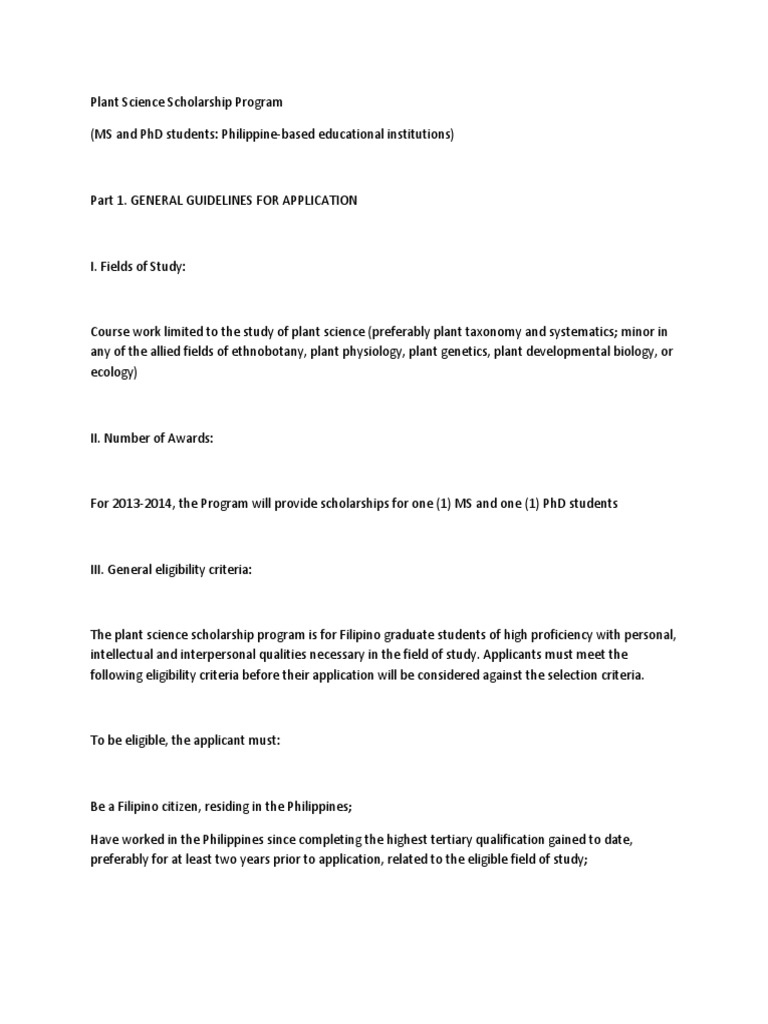 Plant Science Scholarship Program

(MS and PhD students: Philippine-based educational institutions)

Part 1. GENERAL GUIDELINES FOR APPLICATION

I. Fields of Study:

Course work limited to the study of plant science (preferably plant taxonomy and systematics; minor in any of the allied fields of ethnobotany, plant physiology, plant genetics, plant developmental biology, or ecology)

II. Number of Awards:

For 2013-2014, the Program will provide scholarships for one (1) MS and one (1) PhD students

III. General eligibility criteria:

The plant science scholarship program is for Filipino graduate students of high proficiency with personal, intellectual and interpersonal qualities necessary in the field of study. Applicants must meet the following eligibility criteria before their application will be considered against the selection criteria.

To be eligible, the applicant must:

Be a Filipino citizen, residing in the Philippines;

Have worked in the Philippines since completing the highest tertiary qualification gained to date, preferably for at least two years prior to application, related to the eligible field of study;